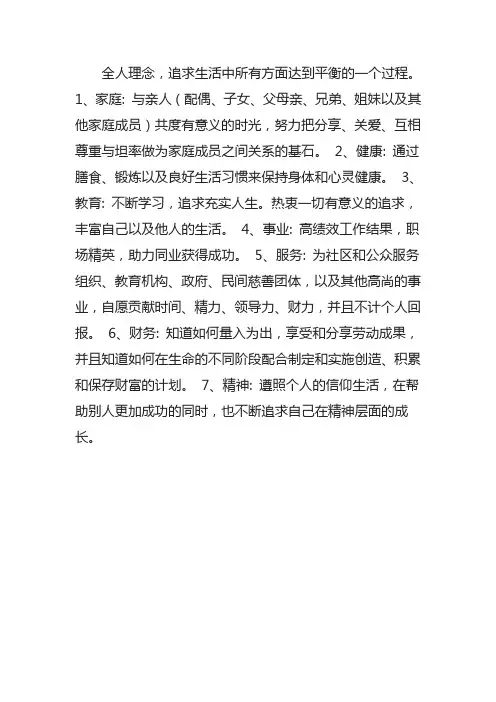 全人理念，追求生活中所有方面达到平衡的一个过程。1、家庭: 与亲人（配偶、子女、父母亲、兄弟、姐妹以及其他家庭成员）共度有意义的时光，努力把分享、关爱、互相尊重与坦率做为家庭成员之间关系的基石。 2、健康: 通过膳食、锻炼以及良好生活习惯来保持身体和心灵健康。 3、教育: 不断学习，追求充实人生。热衷一切有意义的追求，丰富自己以及他人的生活。 4、事业: 高绩效工作结果，职场精英，助力同业获得成功。 5、服务: 为社区和公众服务组织、教育机构、政府、民间慈善团体，以及其他高尚的事业，自愿贡献时间、精力、领导力、财力，并且不计个人回报。 6、财务: 知道如何量入为出，享受和分享劳动成果，并且知道如何在生命的不同阶段配合制定和实施创造、积累和保存财富的计划。 7、精神: 遵照个人的信仰生活，在帮助别人更加成功的同时，也不断追求自己在精神层面的成长。